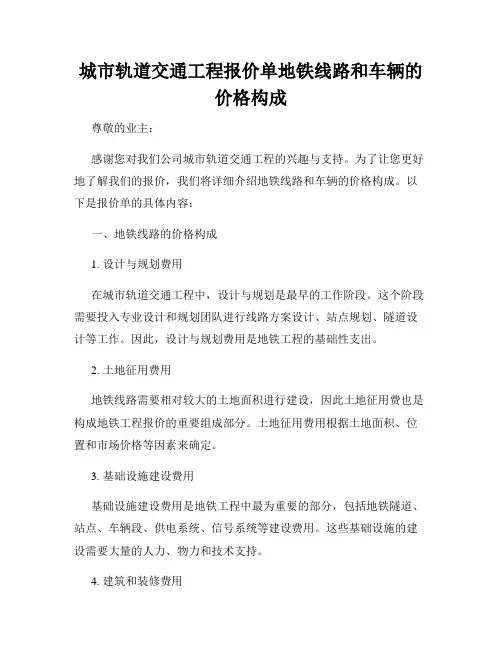 城市轨道交通工程报价单地铁线路和车辆的价格构成

尊敬的业主：

感谢您对我们公司城市轨道交通工程的兴趣与支持。为了让您更好地了解我们的报价，我们将详细介绍地铁线路和车辆的价格构成。以下是报价单的具体内容：

一、地铁线路的价格构成

1. 设计与规划费用

在城市轨道交通工程中，设计与规划是最早的工作阶段。这个阶段需要投入专业设计和规划团队进行线路方案设计、站点规划、隧道设计等工作。因此，设计与规划费用是地铁工程的基础性支出。

2. 土地征用费用

地铁线路需要相对较大的土地面积进行建设，因此土地征用费也是构成地铁工程报价的重要组成部分。土地征用费用根据土地面积、位置和市场价格等因素来确定。

3. 基础设施建设费用

基础设施建设费用是地铁工程中最为重要的部分，包括地铁隧道、站点、车辆段、供电系统、信号系统等建设费用。这些基础设施的建设需要大量的人力、物力和技术支持。

4. 建筑和装修费用